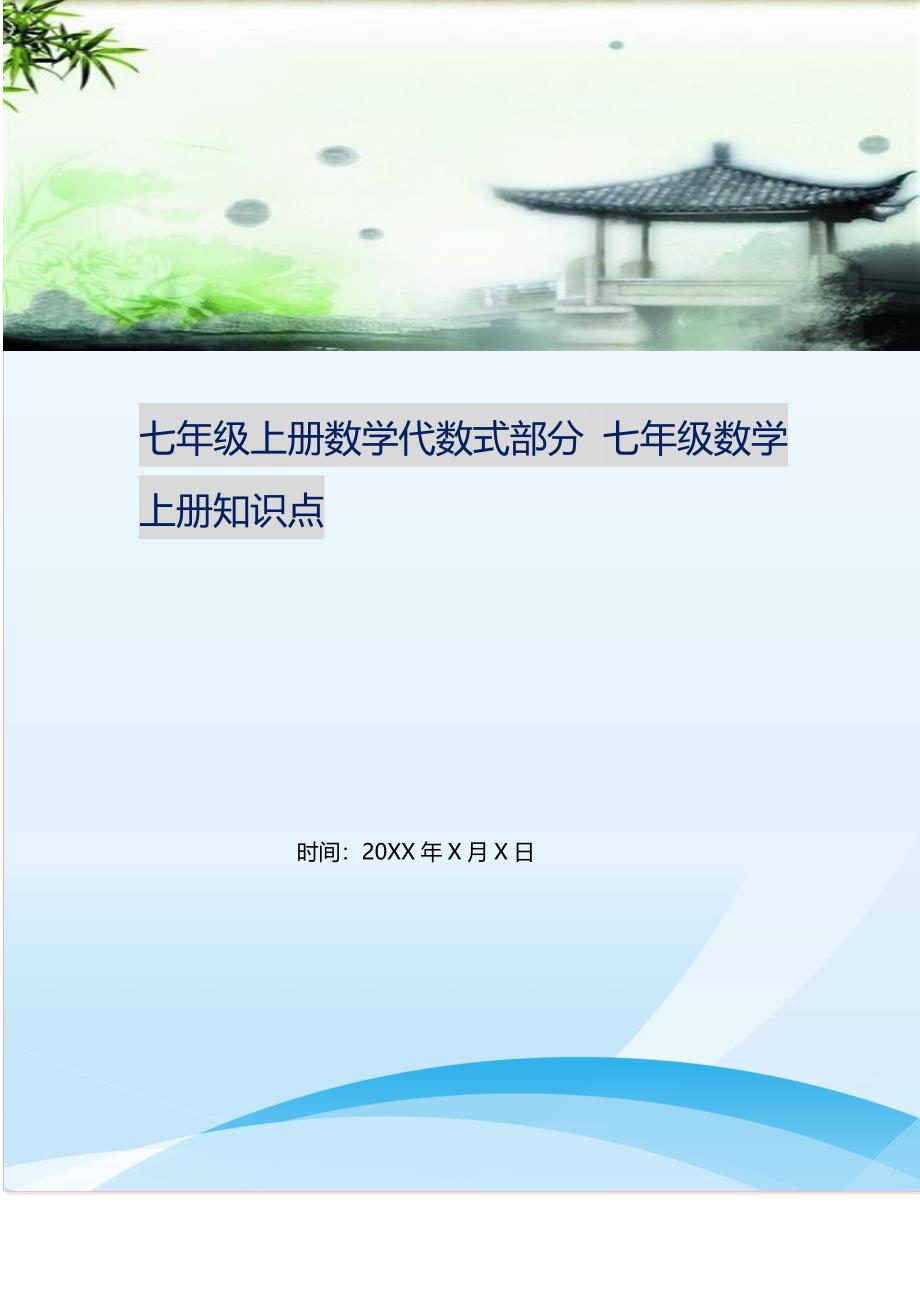 七年级上册数学代数式部分 七年级数学上册知识点

时间：20XX 年 X 月 X 日